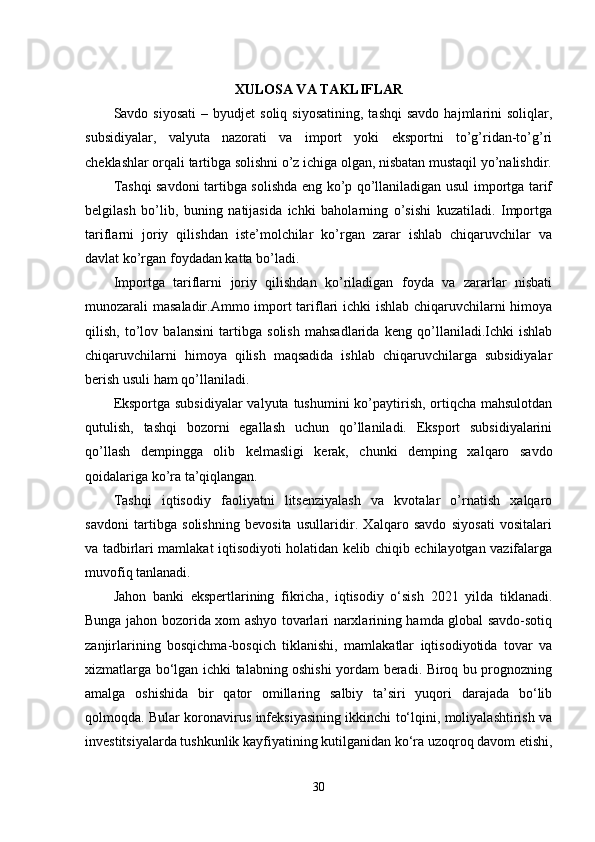 XULOSA VA TAKLIFLAR

Savdo siyosati – byudjet soliq siyosatining, tashqi savdo hajmlarini soliqlar, subsidiyalar, valyuta nazorati va import yoki eksportni to’g’ridan-to’g’ri cheklashlar orqali tartibga solishni o’z ichiga olgan, nisbatan mustaqil yo’nalishdir.

Tashqi savdoni tartibga solishda eng ko’p qo’llaniladigan usul importga tarif belgilash bo’lib, buning natijasida ichki baholarning o’sishi kuzatiladi. Importga tariflarni joriy qilishdan iste’molchilar ko’rgan zarar ishlab chiqaruvchilar va davlat ko’rgan foydadan katta bo’ladi.

Importga tariflarni joriy qilishdan ko’riladigan foyda va zararlar nisbati munozarali masaladir.Ammo import tariflari ichki ishlab chiqaruvchilarni himoya qilish, to’lov balansini tartibga solish mahsadlarida keng qo’llaniladi.Ichki ishlab chiqaruvchilarni himoya qilish maqsadida ishlab chiqaruvchilarga subsidiyalar berish usuli ham qo’llaniladi.

Eksportga subsidiyalar valyuta tushumini ko’paytirish, ortiqcha mahsulotdan qutulish, tashqi bozorni egallash uchun qo’llaniladi. Eksport subsidiyalarini qo’llash dempingga olib kelmasligi kerak, chunki demping xalqaro savdo qoidalariga ko’ra ta’qiqlangan.

Tashqi iqtisodiy faoliyatni litsenziyalash va kvotalar o’rnatish xalqaro savdoni tartibga solishning bevosita usullaridir. Xalqaro savdo siyosati vositalari va tadbirlari mamlakat iqtisodiyoti holatidan kelib chiqib echilayotgan vazifalarga muvofiq tanlanadi.

Jahon banki ekspertlarining fikricha, iqtisodiy o‘sish 2021 yilda tiklanadi. Bunga jahon bozorida xom ashyo tovarlari narxlarining hamda global savdo-sotiq zanjirlarining bosqichma-bosqich tiklanishi, mamlakatlar iqtisodiyotida tovar va xizmatlarga bo‘lgan ichki talabning oshishi yordam beradi. Biroq bu prognozning amalga oshishida bir qator omillaring salbiy ta’siri yuqori darajada bo‘lib qolmoqda. Bular koronavirus infeksiyasining ikkinchi to‘lqini, moliyalashtirish va investitsiyalarda tushkunlik kayfiyatining kutilganidan ko‘ra uzoqroq davom etishi,

30